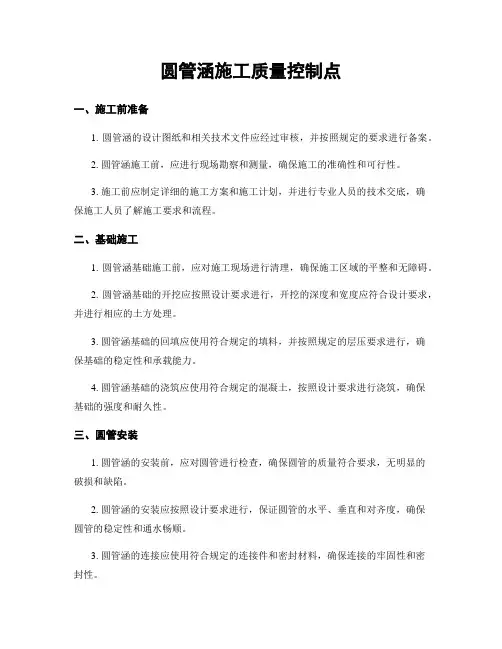 圆管涵施工质量控制点

一、施工前准备

1. 圆管涵的设计图纸和相关技术文件应经过审核，并按照规定的要求进行备案。

2. 圆管涵施工前，应进行现场勘察和测量，确保施工的准确性和可行性。

3. 施工前应制定详细的施工方案和施工计划，并进行专业人员的技术交底，确保施工人员了解施工要求和流程。

二、基础施工

1. 圆管涵基础施工前，应对施工现场进行清理，确保施工区域的平整和无障碍。

2. 圆管涵基础的开挖应按照设计要求进行，开挖的深度和宽度应符合设计要求，并进行相应的土方处理。

3. 圆管涵基础的回填应使用符合规定的填料，并按照规定的层压要求进行，确保基础的稳定性和承载能力。

4. 圆管涵基础的浇筑应使用符合规定的混凝土，按照设计要求进行浇筑，确保基础的强度和耐久性。

三、圆管安装

1. 圆管涵的安装前，应对圆管进行检查，确保圆管的质量符合要求，无明显的破损和缺陷。

2. 圆管涵的安装应按照设计要求进行，保证圆管的水平、垂直和对齐度，确保圆管的稳定性和通水畅顺。

3. 圆管涵的连接应使用符合规定的连接件和密封材料，确保连接的牢固性和密封性。